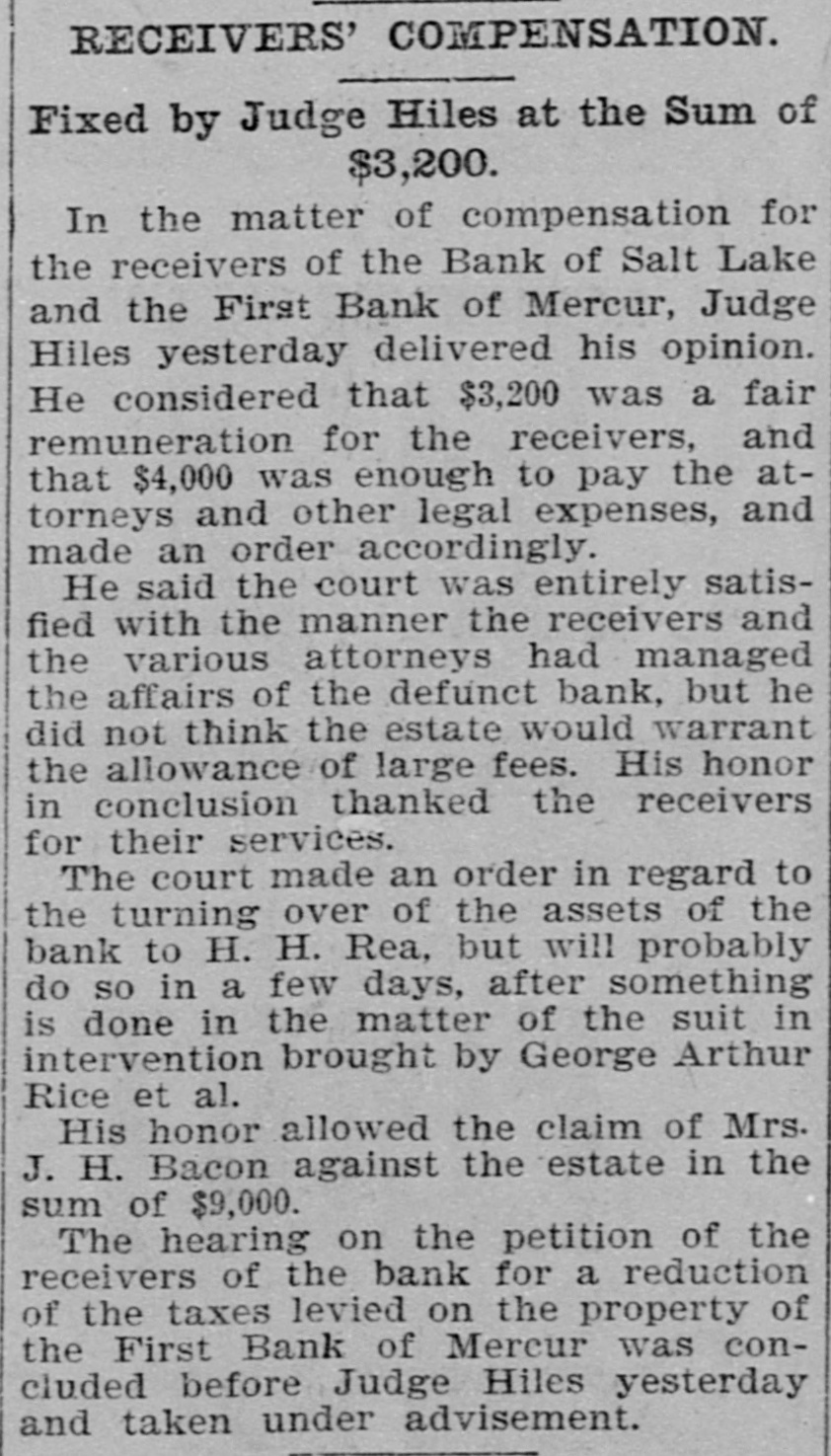 RECEIVERS' COMPENSATION.

Fixed by Judge Hiles at the Sum of $3,200.

In the matter of compensation for the receivers of the Bank of Salt Lake and the First Bank of Mercur, Judge Hiles yesterday delivered his opinion. He considered that $3,200 was a fair remuneration for the receivers, and that $4,000 was enough to pay the attorneys and other legal expenses, and made an order accordingly.

He said the court was entirely satisfied with the manner the receivers and the various attorneys had managed the affairs of the defunct bank, but he did not think the estate would warrant the allowance of large fees. His honor in conclusion thanked the receivers for their services.

The court made an order in regard to the turning over of the assets of the bank to H. H. Rea, but will probably do so in a few days, after something is done in the matter of the suit in intervention brought by George Arthur Rice et al.

His honor allowed the claim of Mrs. J. H. Bacon against the estate in the sum of $9,000.

The hearing on the petition of the receivers of the bank for a reduction of the taxes levied on the property of the First Bank of Mercur was concluded before Judge Hiles yesterday and taken under advisement.